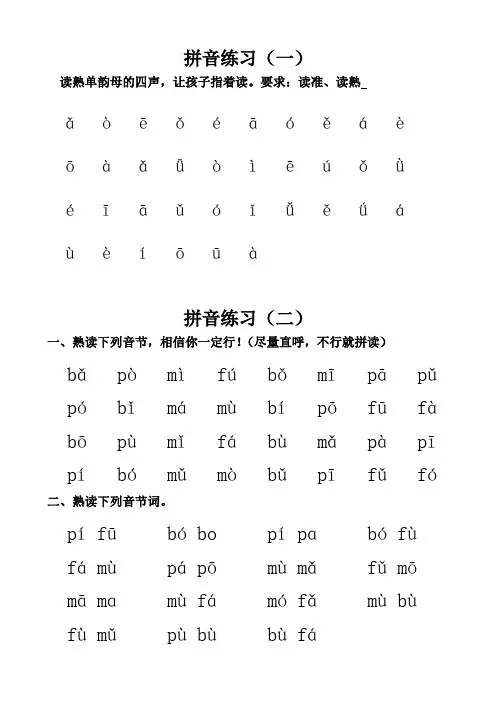 拼音练习（一）

读熟单韵母的四声，让孩子指着读。要求：读准、读熟_

ǎ ò ē ǒ é ā ó ě á è

ō à ǎ ǖ ò ì ē ú ǒ ǜ

é ī ā ǔ ó ǐ ǚ ě ǘ á

ù è í ō ū à

拼音练习（二）

一、熟读下列音节，相信你一定行！（尽量直呼，不行就拼读）

bǎ pò mì fú bǒ mī pā pǔ

pó bǐ má mù bí pō fū fà

bō pù mǐ fá bù mǎ pà pī

pí bó mǔ mò bǔ pī fǔ fó

二、熟读下列音节词。

pí fū bó bo pí pa bó fù

fá mù pá pō mù mǎ fǔ mō

mā ma mù fá mó fǎ mù bù

fù mǔ pù bù bù fá